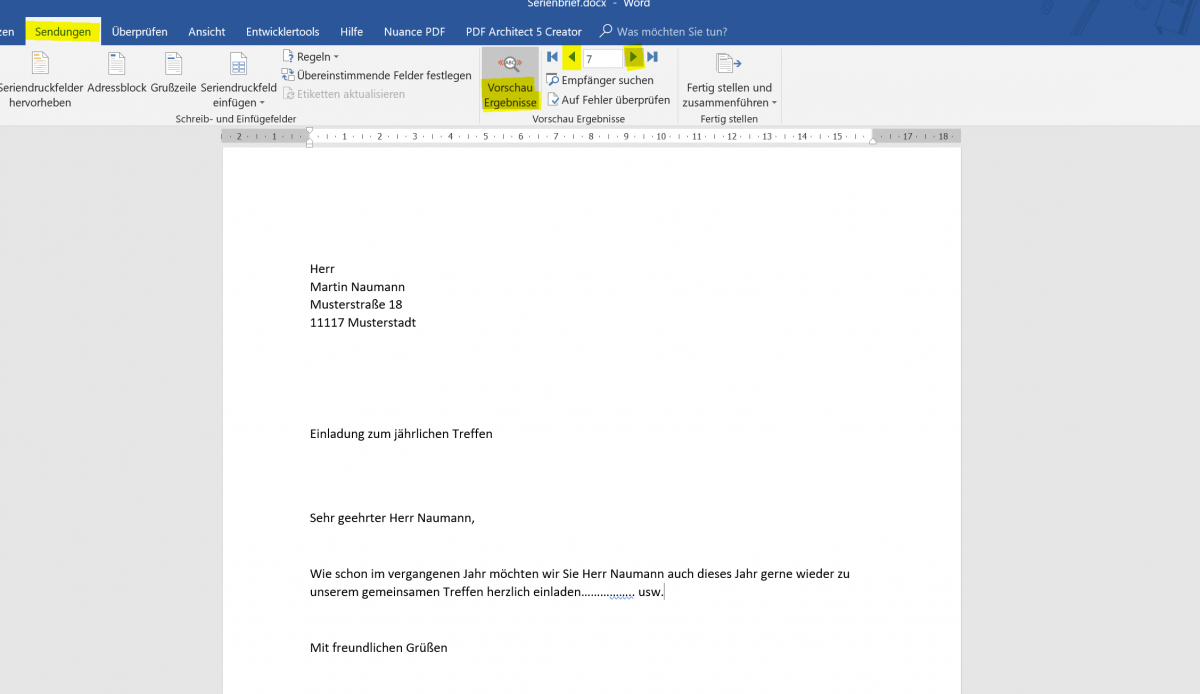 Serienbrief.docx - Word

zen Sendungen Überprüfen Ansicht Entwicklertools Hilfe Nuance PDF PDF Architect 5 Creator Was möchten Sie tun?

Seriendruckfelder hervorheben Adressblock Grußzeile Seriendruckfeld einfügen Regeln Übereinstimmende Felder festlegen Etiketten aktualisieren
Schreib- und Einfügefelder

Vorschau Ergebnisse 7 Empfänger suchen Auf Fehler überprüfen
Vorschau Ergebnisse

Fertig stellen und zusammenführen
Fertig stellen

2 · 1 · 1 · 2 · 3 · 4 · 5 · 6 · 7 · 8 · 9 · 10 · 11 · 12 · 13 · 14 · 15 · 17 · 18

Herr
Martin Naumann
Musterstraße 18
11117 Musterstadt

Einladung zum jährlichen Treffen

Sehr geehrter Herr Naumann,

Wie schon im vergangenen Jahr möchten wir Sie Herr Naumann auch dieses Jahr gerne wieder zu unserem gemeinsamen Treffen herzlich einladen……………. usw.

Mit freundlichen Grüßen